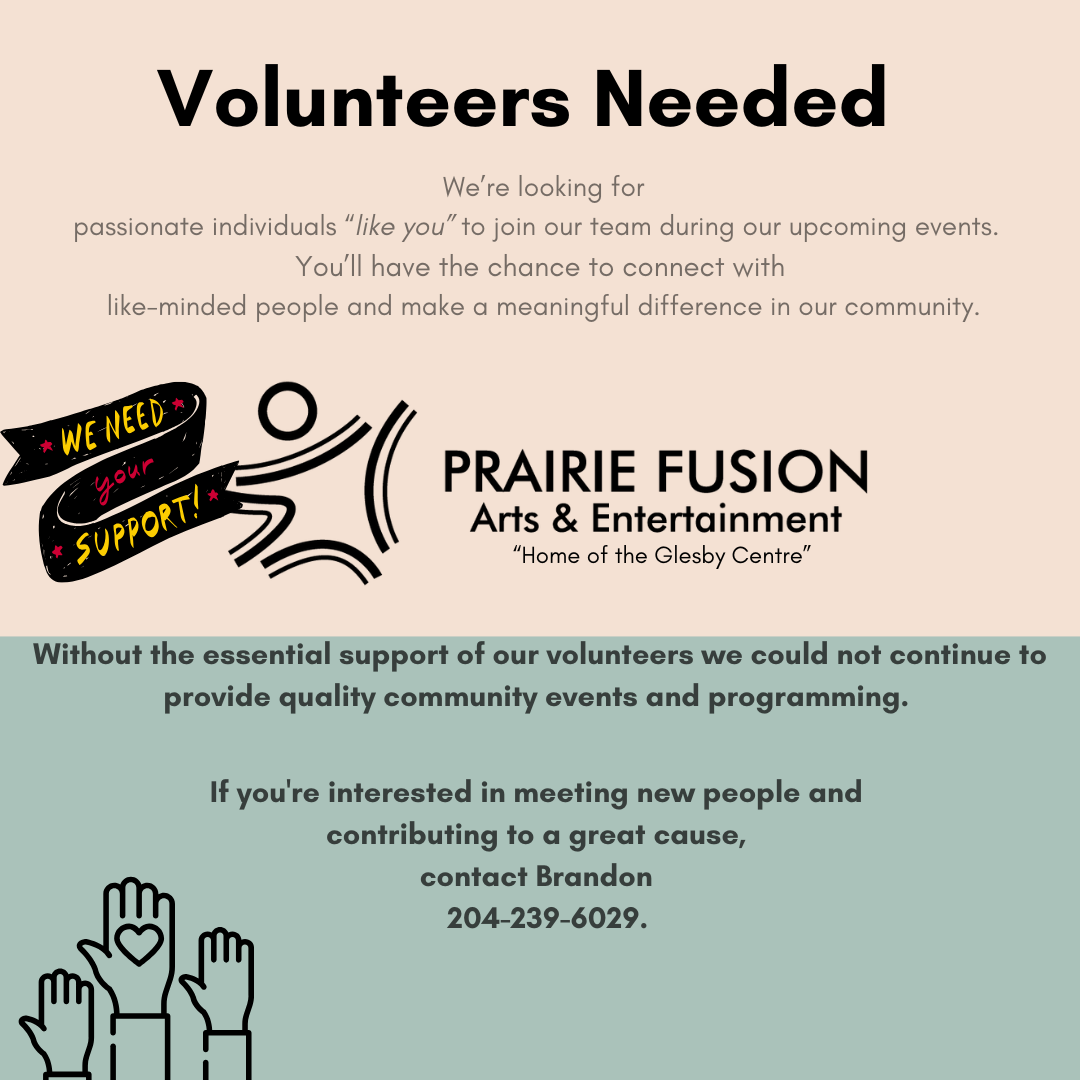 Volunteers Needed

We're looking for passionate individuals "like you" to join our team during our upcoming events. You'll have the chance to connect with like-minded people and make a meaningful difference in our community.

WE NEED your SUPPORT!

PRAIRIE FUSION
Arts & Entertainment
"Home of the Glesby Centre"

Without the essential support of our volunteers we could not continue to provide quality community events and programming.

If you're interested in meeting new people and contributing to a great cause, contact Brandon 204-239-6029.